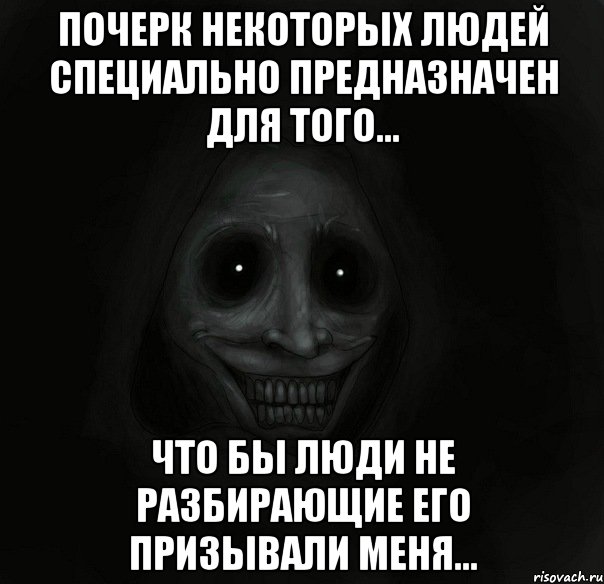 ПОЧЕРК НЕКОТОРЫХ ЛЮДЕЙ СПЕЦИАЛЬНО ПРЕДНАЗНАЧЕН ДЛЯ ТОГО...

ЧТО БЫ ЛЮДИ НЕ РАЗБИРАЮЩИЕ ЕГО ПРИЗЫВАЛИ МЕНЯ...

risovach.ru